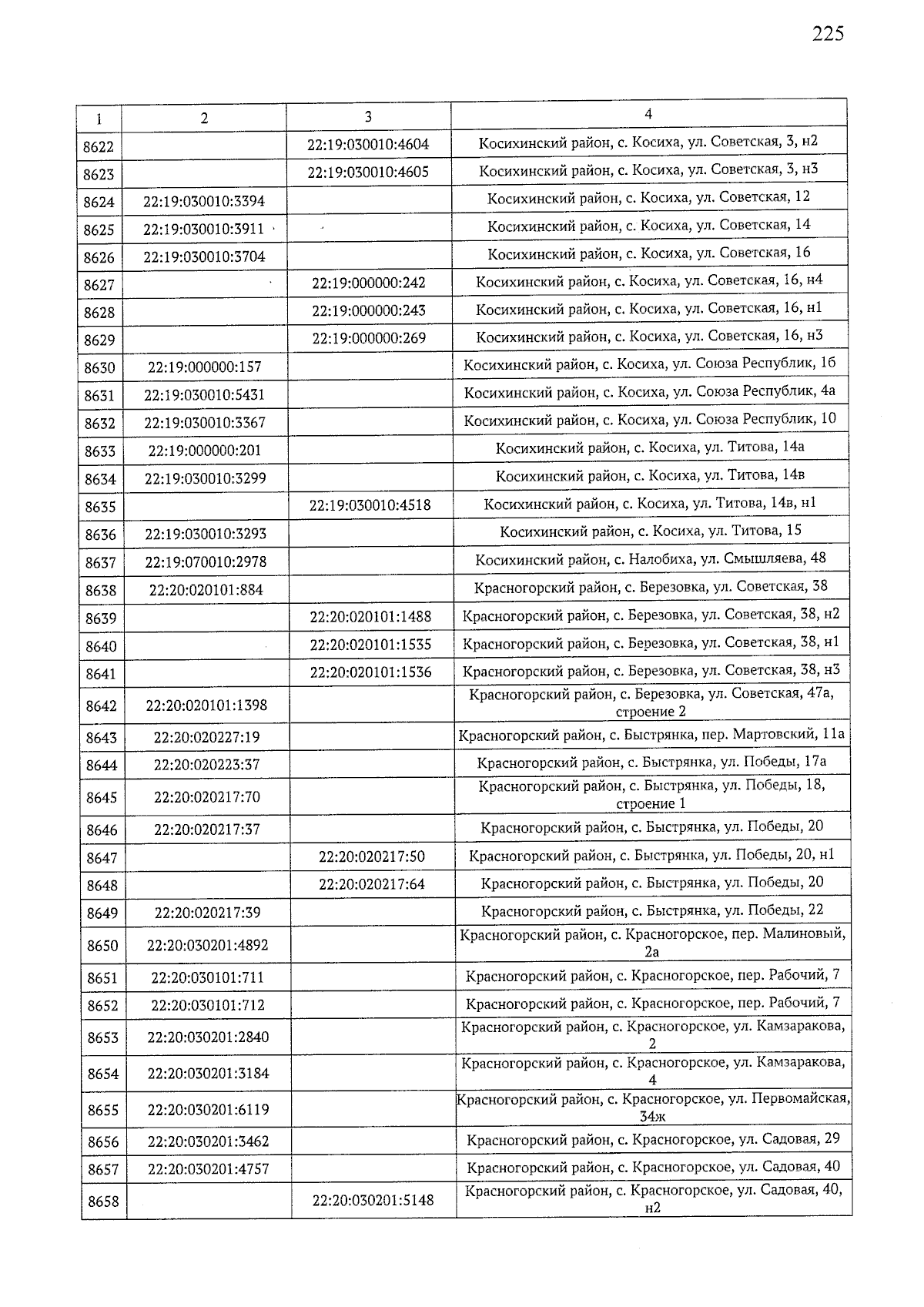 225

| 1 | 2 | 3 | 4 |
|---|---|---|---|
| 8622 | | 22:19:030010:4604 | Косихинский район, с. Косиха, ул. Советская, 3, н2 |
| 8623 | | 22:19:030010:4605 | Косихинский район, с. Косиха, ул. Советская, 3, н3 |
| 8624 | 22:19:030010:3394 | | Косихинский район, с. Косиха, ул. Советская, 12 |
| 8625 | 22:19:030010:3911 | | Косихинский район, с. Косиха, ул. Советская, 14 |
| 8626 | 22:19:030010:3704 | | Косихинский район, с. Косиха, ул. Советская, 16 |
| 8627 | | 22:19:000000:242 | Косихинский район, с. Косиха, ул. Советская, 16, н4 |
| 8628 | | 22:19:000000:243 | Косихинский район, с. Косиха, ул. Советская, 16, н1 |
| 8629 | | 22:19:000000:269 | Косихинский район, с. Косиха, ул. Советская, 16, н3 |
| 8630 | 22:19:000000:157 | | Косихинский район, с. Косиха, ул. Союза Республик, 1б |
| 8631 | 22:19:030010:5431 | | Косихинский район, с. Косиха, ул. Союза Республик, 4а |
| 8632 | 22:19:030010:3367 | | Косихинский район, с. Косиха, ул. Союза Республик, 10 |
| 8633 | 22:19:000000:201 | | Косихинский район, с. Косиха, ул. Титова, 14а |
| 8634 | 22:19:030010:3299 | | Косихинский район, с. Косиха, ул. Титова, 14в |
| 8635 | | 22:19:030010:4518 | Косихинский район, с. Косиха, ул. Титова, 14в, н1 |
| 8636 | 22:19:030010:3293 | | Косихинский район, с. Косиха, ул. Титова, 15 |
| 8637 | 22:19:070010:2978 | | Косихинский район, с. Налобиха, ул. Смышляева, 48 |
| 8638 | 22:20:020101:884 | | Красногорский район, с. Березовка, ул. Советская, 38 |
| 8639 | | 22:20:020101:1488 | Красногорский район, с. Березовка, ул. Советская, 38, н2 |
| 8640 | | 22:20:020101:1535 | Красногорский район, с. Березовка, ул. Советская, 38, н1 |
| 8641 | | 22:20:020101:1536 | Красногорский район, с. Березовка, ул. Советская, 38, н3 |
| 8642 | 22:20:020101:1398 | | Красногорский район, с. Березовка, ул. Советская, 47а, строение 2 |
| 8643 | 22:20:020227:19 | | Красногорский район, с. Быстрянка, пер. Мартовский, 11а |
| 8644 | 22:20:020223:37 | | Красногорский район, с. Быстрянка, ул. Победы, 17а |
| 8645 | 22:20:020217:70 | | Красногорский район, с. Быстрянка, ул. Победы, 18, строение 1 |
| 8646 | 22:20:020217:37 | | Красногорский район, с. Быстрянка, ул. Победы, 20 |
| 8647 | | 22:20:020217:50 | Красногорский район, с. Быстрянка, ул. Победы, 20, н1 |
| 8648 | | 22:20:020217:64 | Красногорский район, с. Быстрянка, ул. Победы, 20 |
| 8649 | 22:20:020217:39 | | Красногорский район, с. Быстрянка, ул. Победы, 22 |
| 8650 | 22:20:030201:4892 | | Красногорский район, с. Красногорское, пер. Малиновый, 2а |
| 8651 | 22:20:030101:711 | | Красногорский район, с. Красногорское, пер. Рабочий, 7 |
| 8652 | 22:20:030101:712 | | Красногорский район, с. Красногорское, пер. Рабочий, 7 |
| 8653 | 22:20:030201:2840 | | Красногорский район, с. Красногорское, ул. Камзаракова, 2 |
| 8654 | 22:20:030201:3184 | | Красногорский район, с. Красногорское, ул. Камзаракова, 4 |
| 8655 | 22:20:030201:6119 | | Красногорский район, с. Красногорское, ул. Первомайская, 34ж |
| 8656 | 22:20:030201:3462 | | Красногорский район, с. Красногорское, ул. Садовая, 29 |
| 8657 | 22:20:030201:4757 | | Красногорский район, с. Красногорское, ул. Садовая, 40 |
| 8658 | | 22:20:030201:5148 | Красногорский район, с. Красногорское, ул. Садовая, 40, н2 |